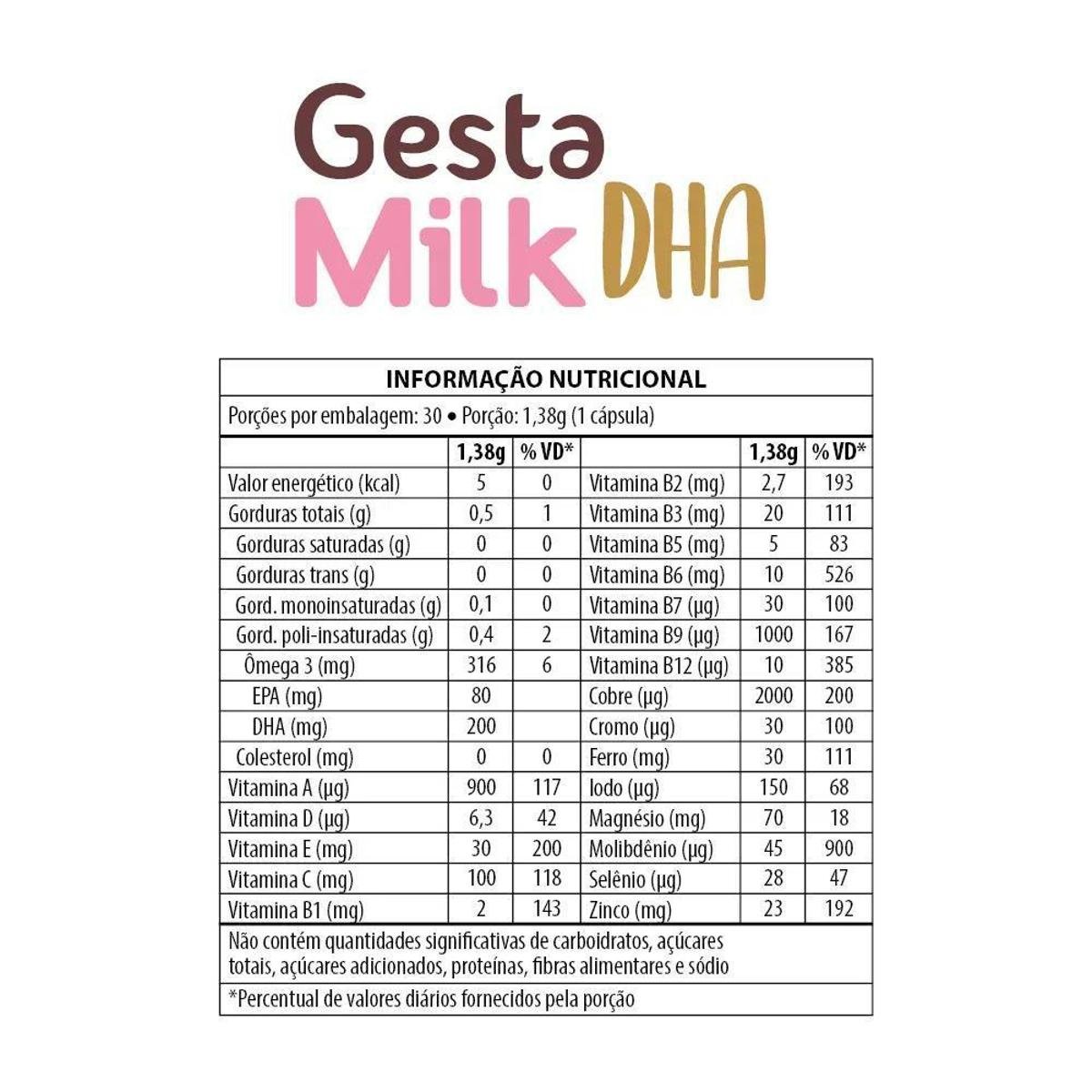 Gesta
Milk DHA

INFORMAÇÃO NUTRICIONAL

Porções por embalagem: 30 • Porção: 1,38g (1 cápsula)

| | 1,38g | % VD* | | 1,38g | % VD* |
|---|---|---|---|---|---|
| Valor energético (kcal) | 5 | 0 | Vitamina B2 (mg) | 2,7 | 193 |
| Gorduras totais (g) | 0,5 | 1 | Vitamina B3 (mg) | 20 | 111 |
| Gorduras saturadas (g) | 0 | 0 | Vitamina B5 (mg) | 5 | 83 |
| Gorduras trans (g) | 0 | 0 | Vitamina B6 (mg) | 10 | 526 |
| Gord. monoinsaturadas (g) | 0,1 | 0 | Vitamina B7 (µg) | 30 | 100 |
| Gord. poli-insaturadas (g) | 0,4 | 2 | Vitamina B9 (µg) | 1000 | 167 |
| Ômega 3 (mg) | 316 | 6 | Vitamina B12 (µg) | 10 | 385 |
| EPA (mg) | 80 | | Cobre (µg) | 2000 | 200 |
| DHA (mg) | 200 | | Cromo (µg) | 30 | 100 |
| Colesterol (mg) | 0 | 0 | Ferro (mg) | 30 | 111 |
| Vitamina A (µg) | 900 | 117 | Iodo (µg) | 150 | 68 |
| Vitamina D (µg) | 6,3 | 42 | Magnésio (mg) | 70 | 18 |
| Vitamina E (mg) | 30 | 200 | Molibdênio (µg) | 45 | 900 |
| Vitamina C (mg) | 100 | 118 | Selênio (µg) | 28 | 47 |
| Vitamina B1 (mg) | 2 | 143 | Zinco (mg) | 23 | 192 |

Não contém quantidades significativas de carboidratos, açúcares totais, açúcares adicionados, proteínas, fibras alimentares e sódio

*Percentual de valores diários fornecidos pela porção